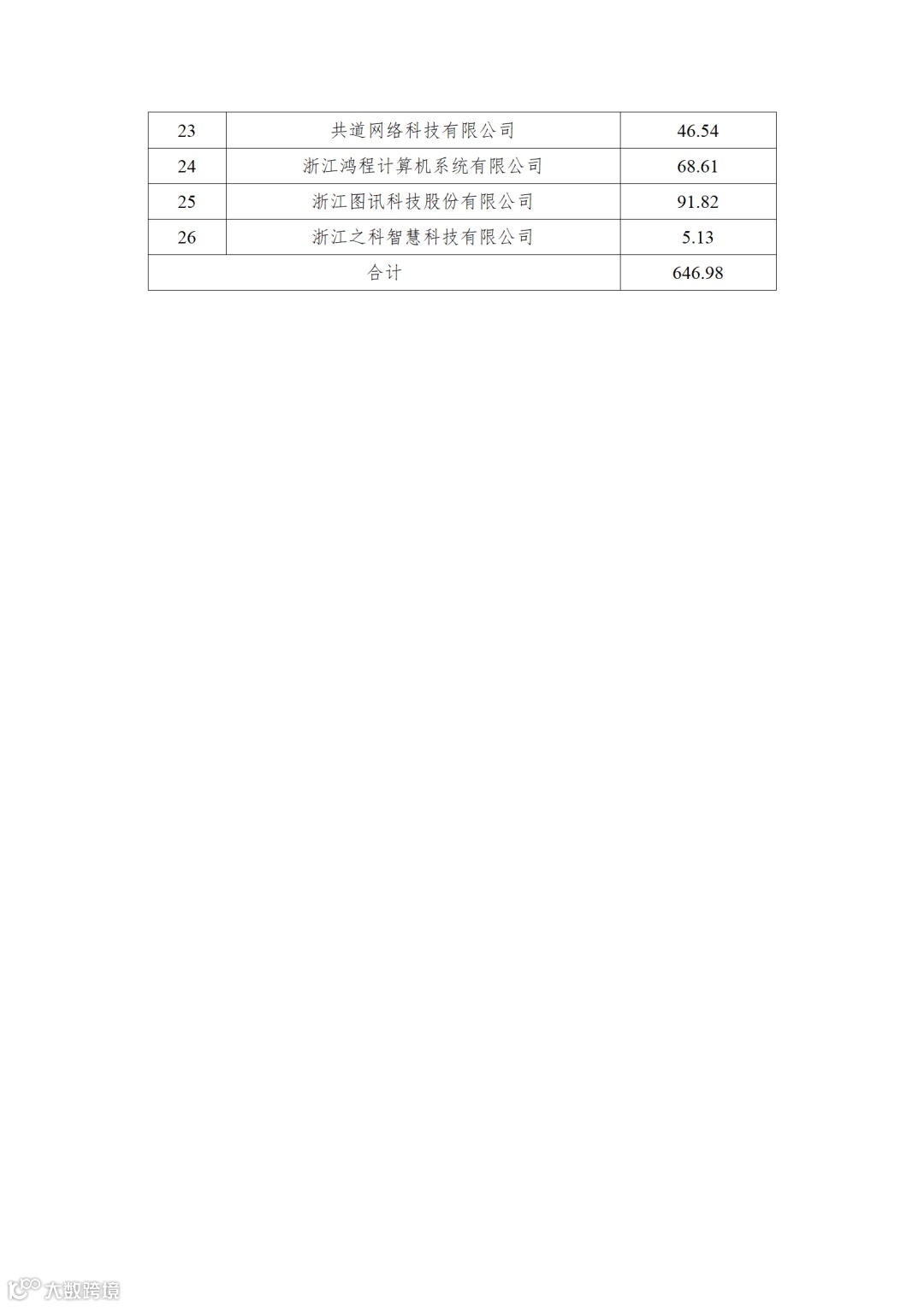 | 23 | 共道网络科技有限公司 | 46.54 |
|---|---|---|
| 24 | 浙江鸿程计算机系统有限公司 | 68.61 |
| 25 | 浙江图讯科技股份有限公司 | 91.82 |
| 26 | 浙江之科智慧科技有限公司 | 5.13 |
| 合计 | | 646.98 |

大数跨境